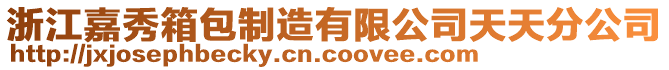 浙江嘉秀箱包制造有限公司天天分公司
http://jxjosephbecky.cn.coovee.com